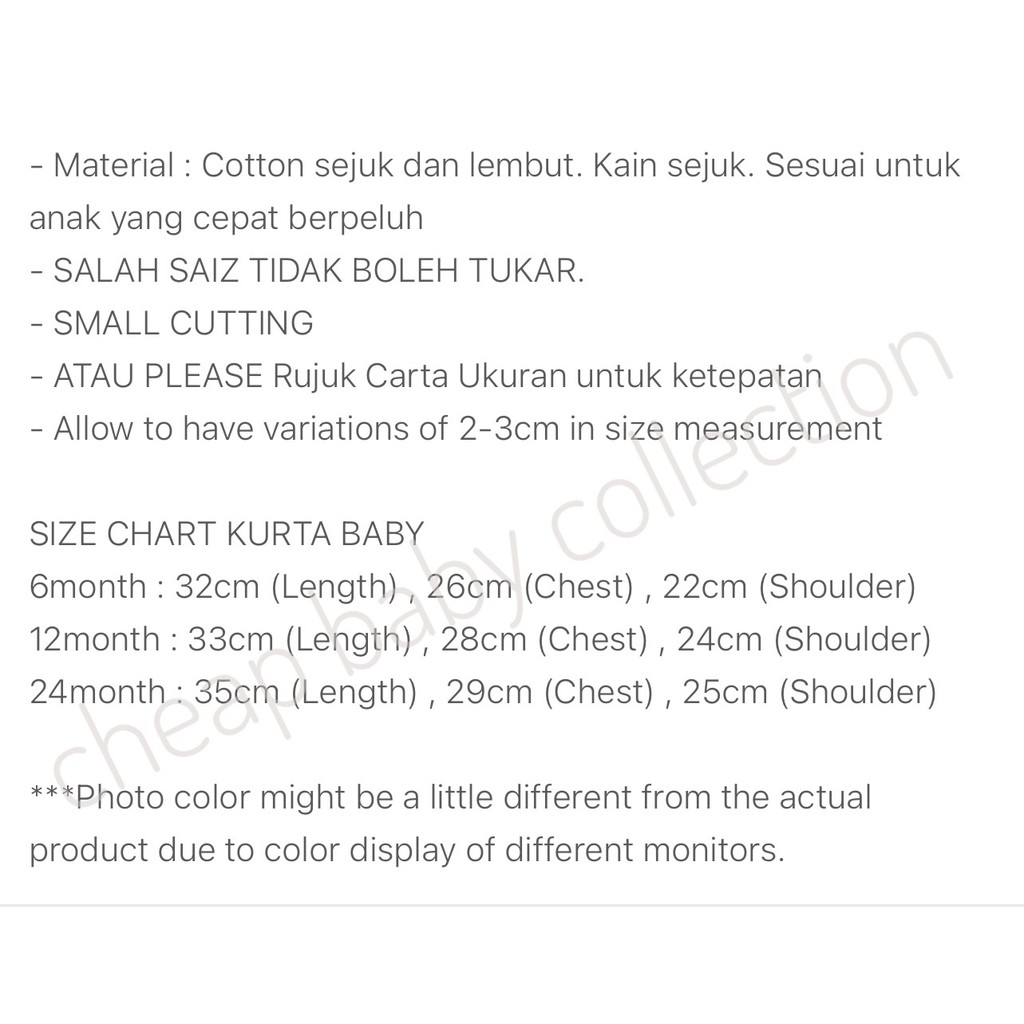 - Material : Cotton sejuk dan lembut. Kain sejuk. Sesuai untuk anak yang cepat berpeluh
- SALAH SAIZ TIDAK BOLEH TUKAR.
- SMALL CUTTING
- ATAU PLEASE Rujuk Carta Ukuran untuk ketepatan
- Allow to have variations of 2-3cm in size measurement

SIZE CHART KURTA BABY
6month : 32cm (Length) , 26cm (Chest) , 22cm (Shoulder)
12month : 33cm (Length) , 28cm (Chest) , 24cm (Shoulder)
24month : 35cm (Length) , 29cm (Chest) , 25cm (Shoulder)

***Photo color might be a little different from the actual product due to color display of different monitors.

cheap baby collection